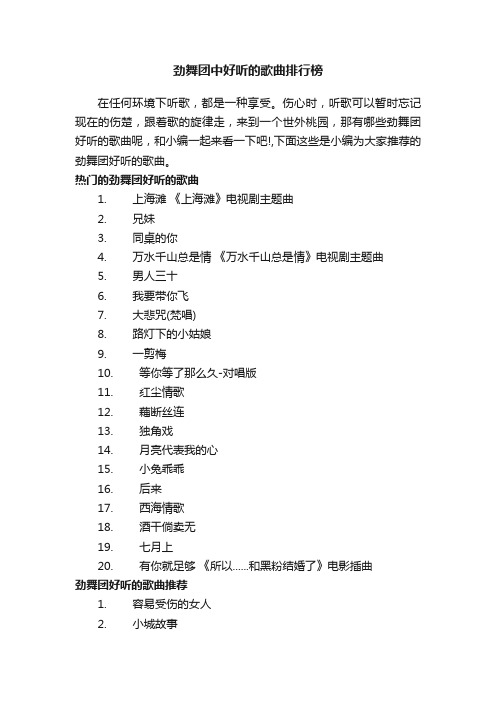 劲舞团中好听的歌曲排行榜

在任何环境下听歌，都是一种享受。伤心时，听歌可以暂时忘记现在的伤楚，跟着歌的旋律走，来到一个世外桃园，那有哪些劲舞团好听的歌曲呢，和小编一起来看一下吧!,下面这些是小编为大家推荐的劲舞团好听的歌曲。

热门的劲舞团好听的歌曲

1. 上海滩 《上海滩》电视剧主题曲
2. 兄妹
3. 同桌的你
4. 万水千山总是情 《万水千山总是情》电视剧主题曲
5. 男人三十
6. 我要带你飞
7. 大悲咒(梵唱)
8. 路灯下的小姑娘
9. 一剪梅
10. 等你等了那么久-对唱版
11. 红尘情歌
12. 藕断丝连
13. 独角戏
14. 月亮代表我的心
15. 小兔乖乖
16. 后来
17. 西海情歌
18. 酒干倘卖无
19. 七月上
20. 有你就足够 《所以……和黑粉结婚了》电影插曲

劲舞团好听的歌曲推荐

1. 容易受伤的女人
2. 小城故事